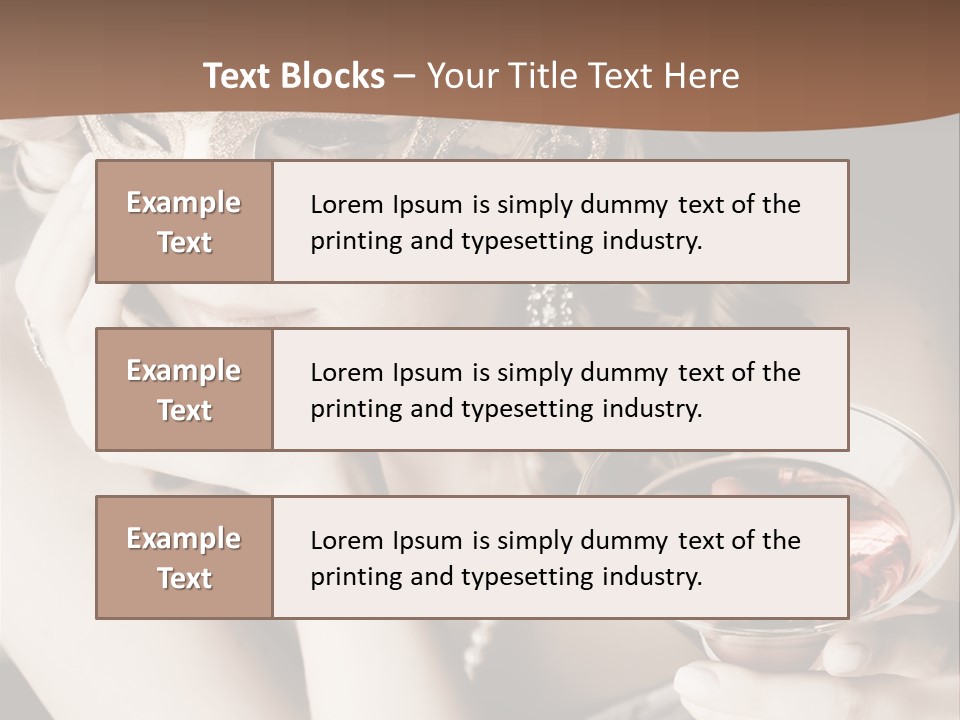 Text Blocks – Your Title Text Here

Example Text

Lorem Ipsum is simply dummy text of the printing and typesetting industry.

Example Text

Lorem Ipsum is simply dummy text of the printing and typesetting industry.

Example Text

Lorem Ipsum is simply dummy text of the printing and typesetting industry.